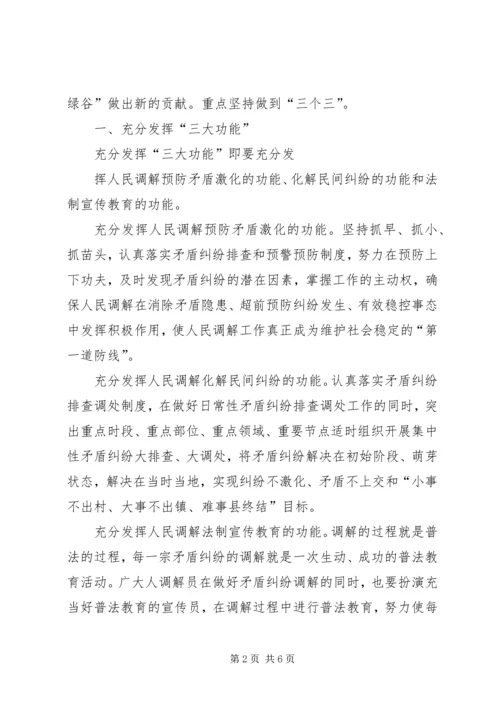 绿谷”做出新的贡献。重点坚持做到“三个三”。

一、充分发挥“三大功能”

充分发挥“三大功能”即要充分发

挥人民调解预防矛盾激化的功能、化解民间纠纷的功能和法制宣传教育的功能。

充分发挥人民调解预防矛盾激化的功能。坚持抓早、抓小、抓苗头，认真落实矛盾纠纷排查和预警预防制度，努力在预防上下功夫，及时发现矛盾纠纷的潜在因素，掌握工作的主动权，确保人民调解在消除矛盾隐患、超前预防纠纷发生、有效稳控事态中发挥积极作用，使人民调解工作真正成为维护社会稳定的“第一道防线”。

充分发挥人民调解化解民间纠纷的功能。认真落实矛盾纠纷排查调处制度，在做好日常性矛盾纠纷排查调处工作的同时，突出重点时段、重点部位、重点领域、重要节点适时组织开展集中性矛盾纠纷大排查、大调处，将矛盾纠纷解决在初始阶段、萌芽状态，解决在当时当地，实现纠纷不激化、矛盾不上交和“小事不出村、大事不出镇、难事县终结”目标。

充分发挥人民调解法制宣传教育的功能。调解的过程就是普法的过程，每一宗矛盾纠纷的调解就是一次生动、成功的普法教育活动。广大人调解员在做好矛盾纠纷调解的同时，也要扮演充当好普法教育的宣传员，在调解过程中进行普法教育，努力使每

第2页 共6页